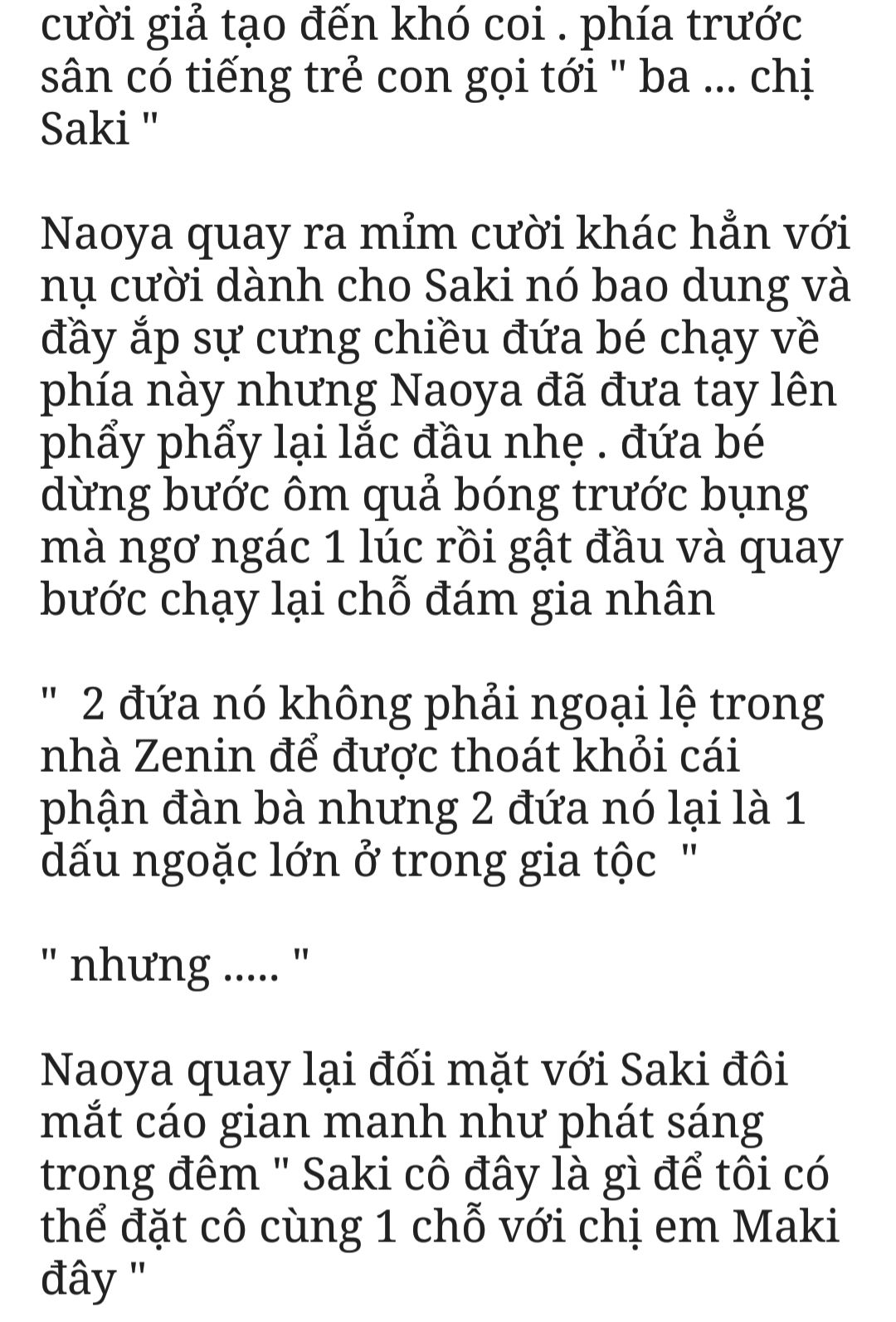 cười giả tạo đến khó coi . phía trước sân có tiếng trẻ con gọi tới " ba ... chị Saki "

Naoya quay ra mỉm cười khác hẳn với nụ cười dành cho Saki nó bao dung và đầy ắp sự cưng chiều đứa bé chạy về phía này nhưng Naoya đã đưa tay lên phẩy phẩy lại lắc đầu nhẹ . đứa bé dừng bước ôm quả bóng trước bụng mà ngơ ngác 1 lúc rồi gật đầu và quay bước chạy lại chỗ đám gia nhân

" 2 đứa nó không phải ngoại lệ trong nhà Zenin để được thoát khỏi cái phận đàn bà nhưng 2 đứa nó lại là 1 dấu ngoặc lớn ở trong gia tộc "

" nhưng ..... "

Naoya quay lại đối mặt với Saki đôi mắt cáo gian manh như phát sáng trong đêm " Saki cô đây là gì để tôi có thể đặt cô cùng 1 chỗ với chị em Maki đây "